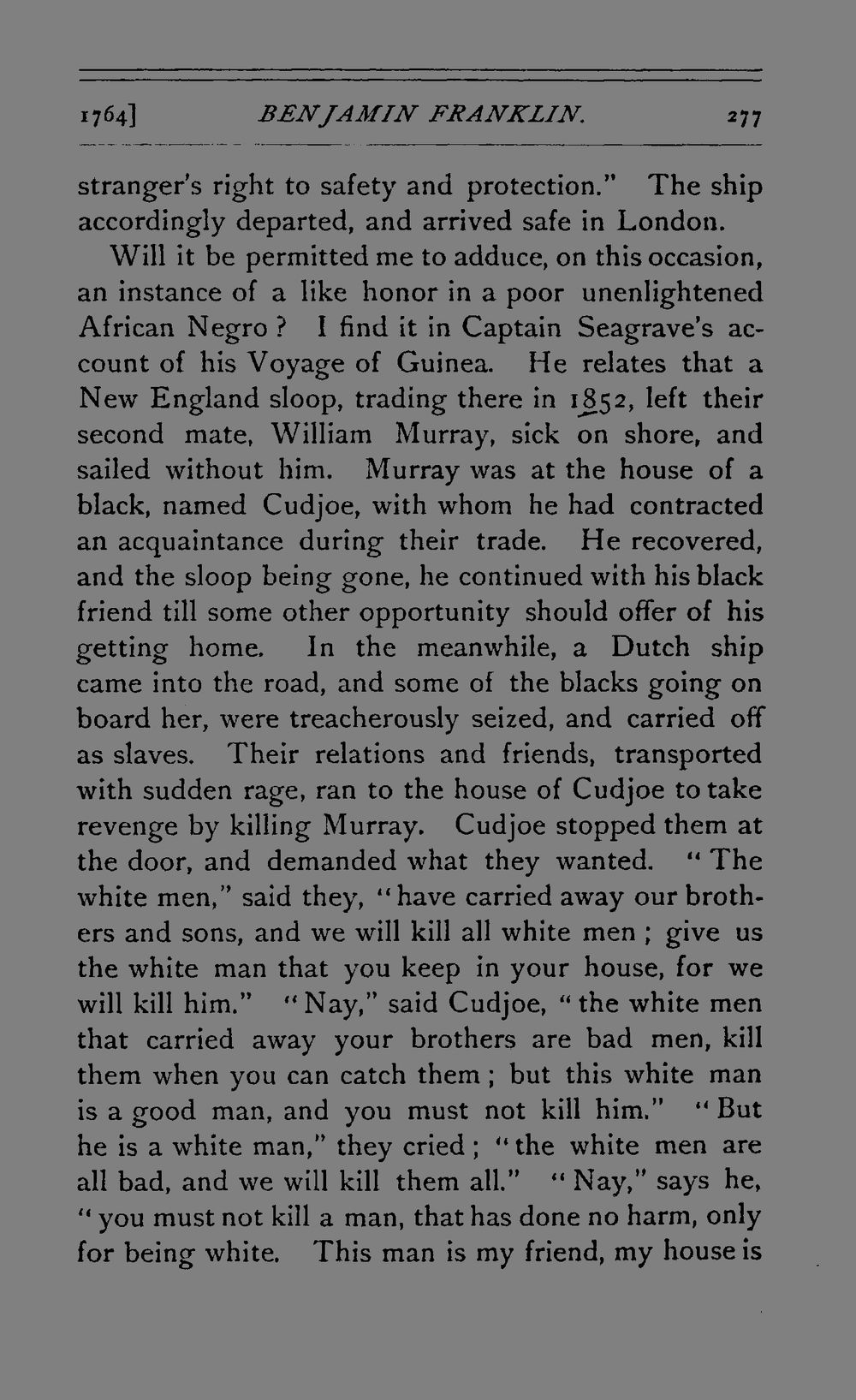 1764] BENJAMIN FRANKLIN. 277

stranger's right to safety and protection." The ship accordingly departed, and arrived safe in London.

Will it be permitted me to adduce, on this occasion, an instance of a like honor in a poor unenlightened African Negro? I find it in Captain Seagrave's account of his Voyage of Guinea. He relates that a New England sloop, trading there in 1852, left their second mate, William Murray, sick on shore, and sailed without him. Murray was at the house of a black, named Cudjoe, with whom he had contracted an acquaintance during their trade. He recovered, and the sloop being gone, he continued with his black friend till some other opportunity should offer of his getting home. In the meanwhile, a Dutch ship came into the road, and some of the blacks going on board her, were treacherously seized, and carried off as slaves. Their relations and friends, transported with sudden rage, ran to the house of Cudjoe to take revenge by killing Murray. Cudjoe stopped them at the door, and demanded what they wanted. "The white men," said they, "have carried away our brothers and sons, and we will kill all white men; give us the white man that you keep in your house, for we will kill him." "Nay," said Cudjoe, "the white men that carried away your brothers are bad men, kill them when you can catch them; but this white man is a good man, and you must not kill him." "But he is a white man," they cried; "the white men are all bad, and we will kill them all." "Nay," says he, "you must not kill a man, that has done no harm, only for being white. This man is my friend, my house is